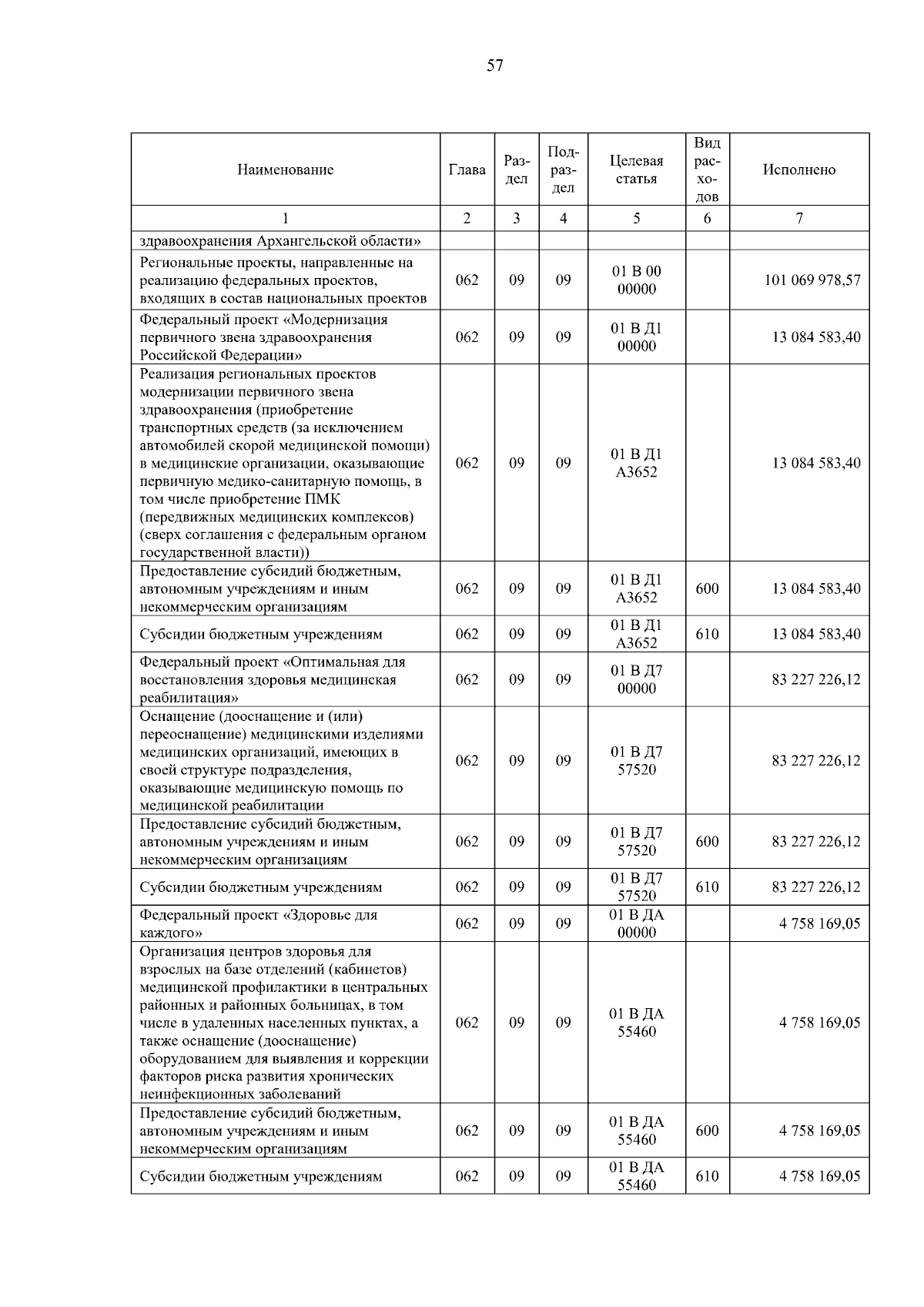 57

| Наименование | Глава | Раздел | Подраздел | Целевая статья | Вид расходов | Исполнено |
|---|---|---|---|---|---|---|
| 1 | 2 | 3 | 4 | 5 | 6 | 7 |
| здравоохранения Архангельской области» | | | | | | |
| Региональные проекты, направленные на реализацию федеральных проектов, входящих в состав национальных проектов | 062 | 09 | 09 | 01 В 00 00000 | | 101 069 978,57 |
| Федеральный проект «Модернизация первичного звена здравоохранения Российской Федерации» | 062 | 09 | 09 | 01 В Д1 00000 | | 13 084 583,40 |
| Реализация региональных проектов модернизации первичного звена здравоохранения (приобретение транспортных средств (за исключением автомобилей скорой медицинской помощи) в медицинские организации, оказывающие первичную медико-санитарную помощь, в том числе приобретение ПМК (передвижных медицинских комплексов) (сверх соглашения с федеральным органом государственной власти)) | 062 | 09 | 09 | 01 В Д1 А3652 | | 13 084 583,40 |
| Предоставление субсидий бюджетным, автономным учреждениям и иным некоммерческим организациям | 062 | 09 | 09 | 01 В Д1 А3652 | 600 | 13 084 583,40 |
| Субсидии бюджетным учреждениям | 062 | 09 | 09 | 01 В Д1 А3652 | 610 | 13 084 583,40 |
| Федеральный проект «Оптимальная для восстановления здоровья медицинская реабилитация» | 062 | 09 | 09 | 01 В Д7 00000 | | 83 227 226,12 |
| Оснащение (дооснащение и (или) переоснащение) медицинскими изделиями медицинских организаций, имеющих в своей структуре подразделения, оказывающие медицинскую помощь по медицинской реабилитации | 062 | 09 | 09 | 01 В Д7 57520 | | 83 227 226,12 |
| Предоставление субсидий бюджетным, автономным учреждениям и иным некоммерческим организациям | 062 | 09 | 09 | 01 В Д7 57520 | 600 | 83 227 226,12 |
| Субсидии бюджетным учреждениям | 062 | 09 | 09 | 01 В Д7 57520 | 610 | 83 227 226,12 |
| Федеральный проект «Здоровье для каждого» | 062 | 09 | 09 | 01 В ДА 00000 | | 4 758 169,05 |
| Организация центров здоровья для взрослых на базе отделений (кабинетов) медицинской профилактики в центральных районных и районных больницах, в том числе в удаленных населенных пунктах, а также оснащение (дооснащение) оборудованием для выявления и коррекции факторов риска развития хронических неинфекционных заболеваний | 062 | 09 | 09 | 01 В ДА 55460 | | 4 758 169,05 |
| Предоставление субсидий бюджетным, автономным учреждениям и иным некоммерческим организациям | 062 | 09 | 09 | 01 В ДА 55460 | 600 | 4 758 169,05 |
| Субсидии бюджетным учреждениям | 062 | 09 | 09 | 01 В ДА 55460 | 610 | 4 758 169,05 |